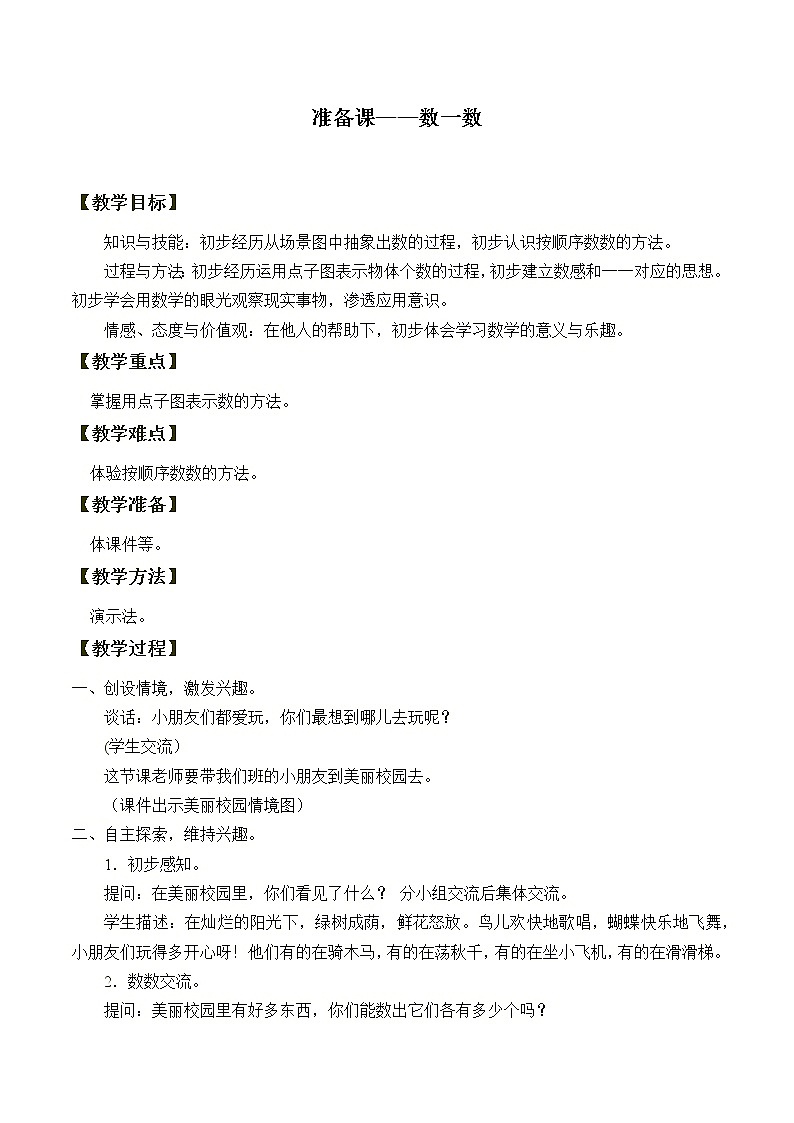 准备课——数一数

【教学目标】

知识与技能：初步经历从场景图中抽象出数的过程，初步认识按顺序数数的方法。

过程与方法 初步经历运用点子图表示物体个数的过程，初步建立数感和一一对应的思想。初步学会用数学的眼光观察现实事物，渗透应用意识。

情感、态度与价值观：在他人的帮助下，初步体会学习数学的意义与乐趣。

【教学重点】

掌握用点子图表示数的方法。

【教学难点】

体验按顺序数数的方法。

【教学准备】

体课件等。

【教学方法】

演示法。

【教学过程】

一、创设情境，激发兴趣。

谈话：小朋友们都爱玩，你们最想到哪儿去玩呢？

(学生交流)

这节课老师要带我们班的小朋友到美丽校园去。

（课件出示美丽校园情境图）

二、自主探索，维持兴趣。

1．初步感知。

提问：在美丽校园里，你们看见了什么？ 分小组交流后集体交流。

学生描述：在灿烂的阳光下，绿树成荫，鲜花怒放。鸟儿欢快地歌唱，蝴蝶快乐地飞舞，小朋友们玩得多开心呀！他们有的在骑木马，有的在荡秋千，有的在坐小飞机，有的在滑滑梯。

2．数数交流。

提问：美丽校园里有好多东西，你们能数出它们各有多少个吗？